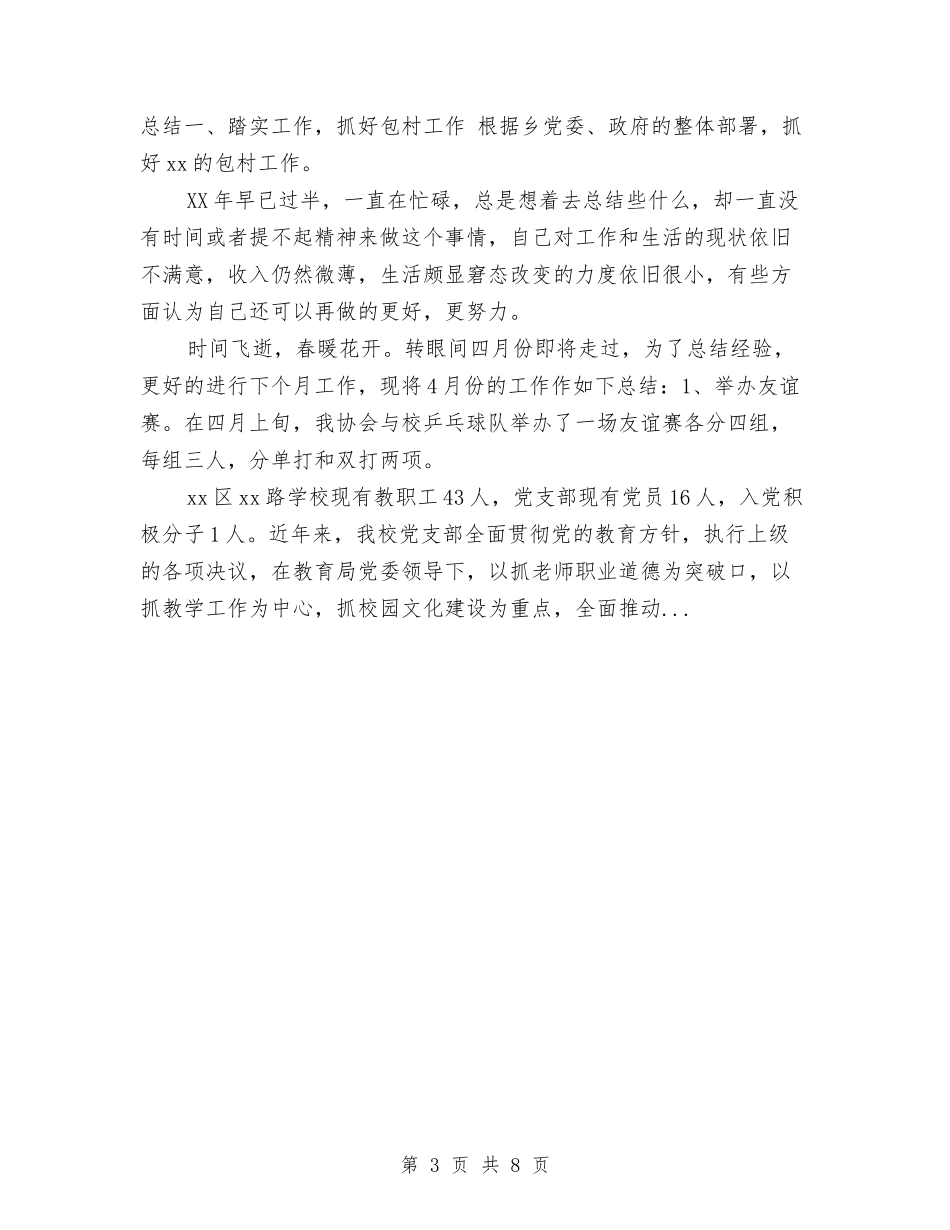 总结一、踏实工作，抓好包村工作 根据乡党委、政府的整体部署，抓好 xx 的包村工作。

XX 年早已过半，一直在忙碌，总是想着去总结些什么，却一直没有时间或者提不起精神来做这个事情，自己对工作和生活的现状依旧不满意，收入仍然微薄，生活颇显窘态改变的力度依旧很小，有些方面认为自己还可以再做的更好，更努力。

时间飞逝，春暖花开。转眼间四月份即将走过，为了总结经验，更好的进行下个月工作，现将 4 月份的工作作如下总结：1、举办友谊赛。在四月上旬，我协会与校乒乓球队举办了一场友谊赛各分四组，每组三人，分单打和双打两项。

xx 区 xx 路学校现有教职工 43 人，党支部现有党员 16 人，入党积极分子 1 人。近年来，我校党支部全面贯彻党的教育方针，执行上级的各项决议，在教育局党委领导下，以抓老师职业道德为突破口，以抓教学工作为中心，抓校园文化建设为重点，全面推动...

第 3 页 共 8 页